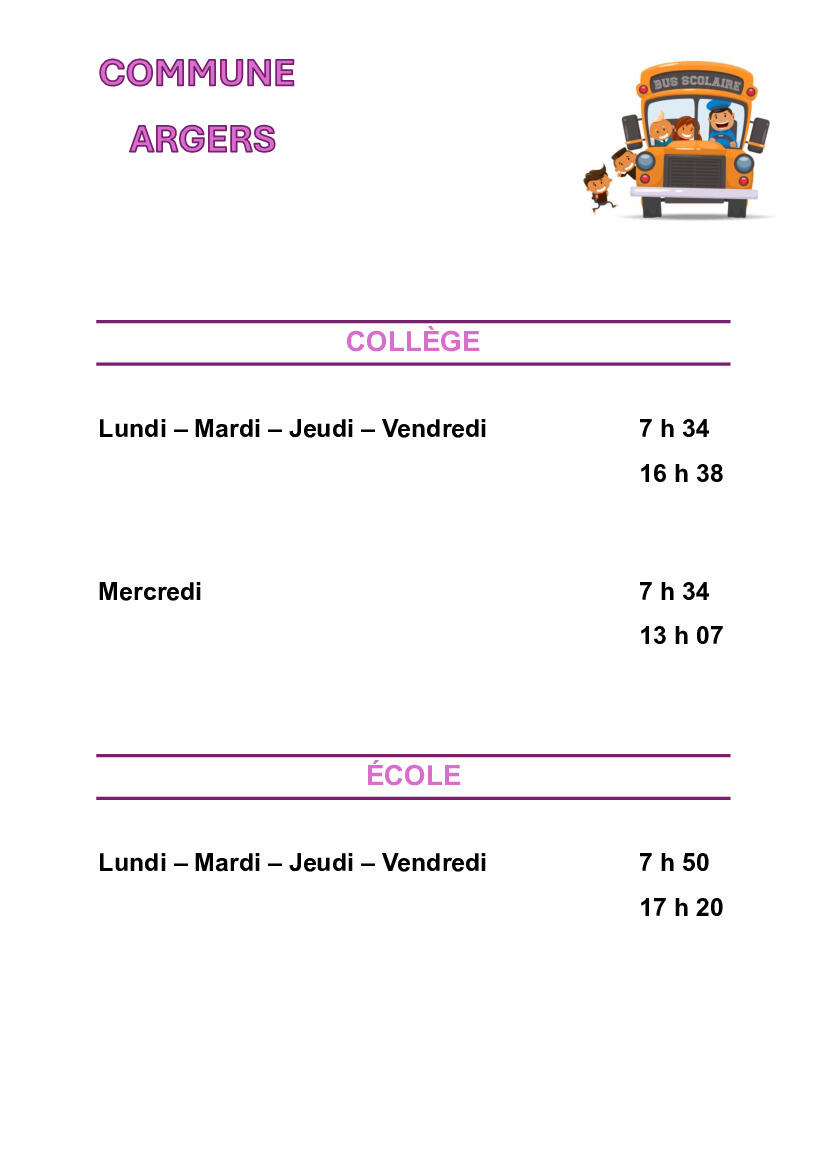 COMMUNE
ARGERS

BUS SCOLAIRE

COLLÈGE

Lundi – Mardi – Jeudi – Vendredi 7 h 34
16 h 38

Mercredi 7 h 34
13 h 07

ÉCOLE

Lundi – Mardi – Jeudi – Vendredi 7 h 50
17 h 20